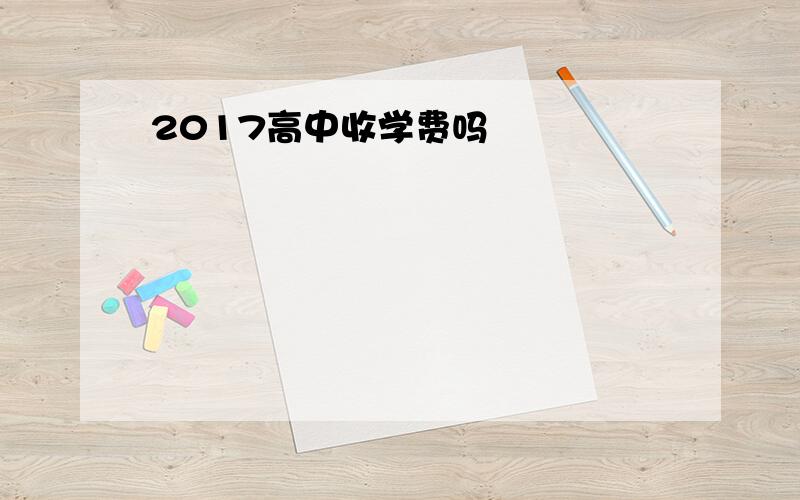 2017高中收学费吗